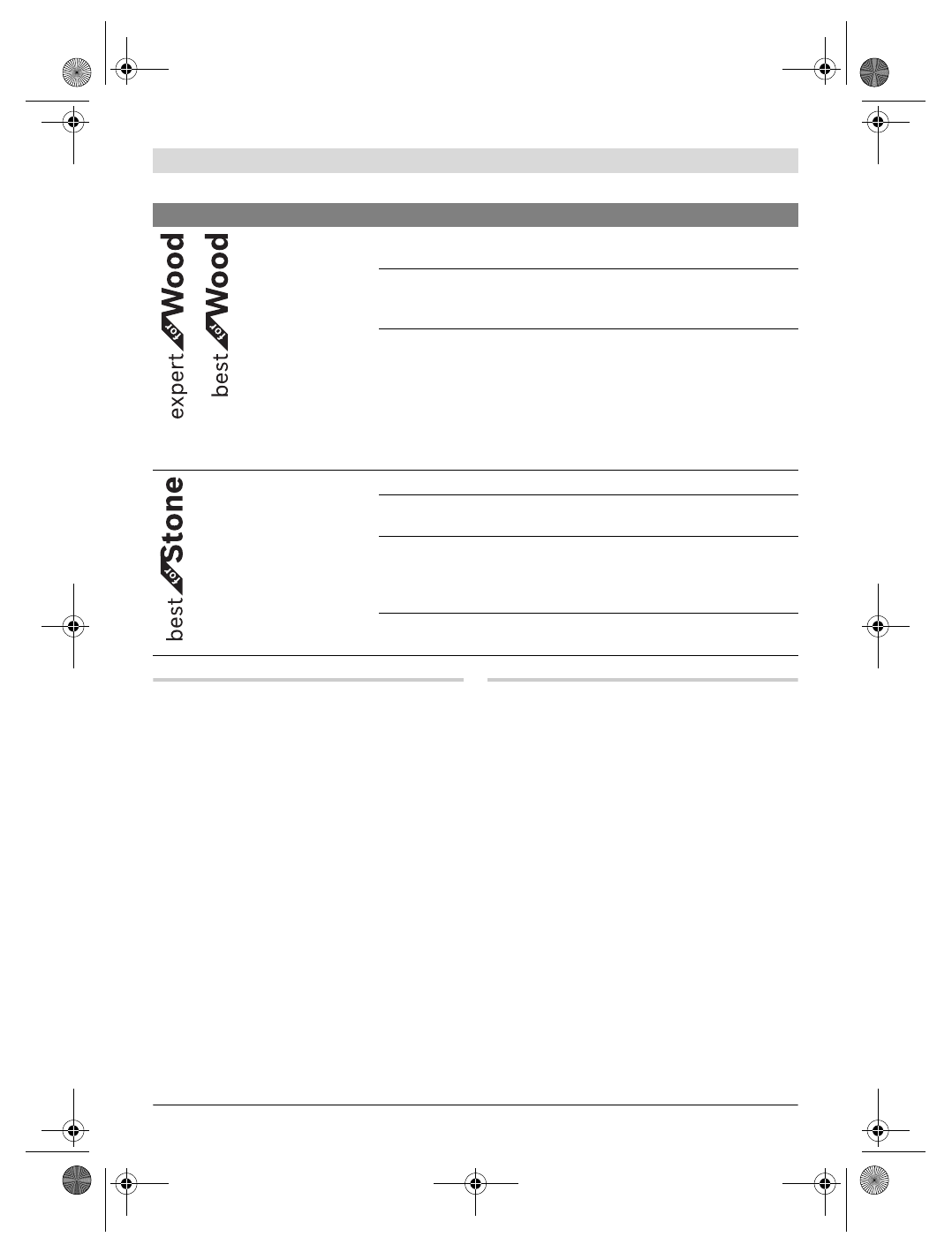 expert for Wood
best for Wood

best for Stone